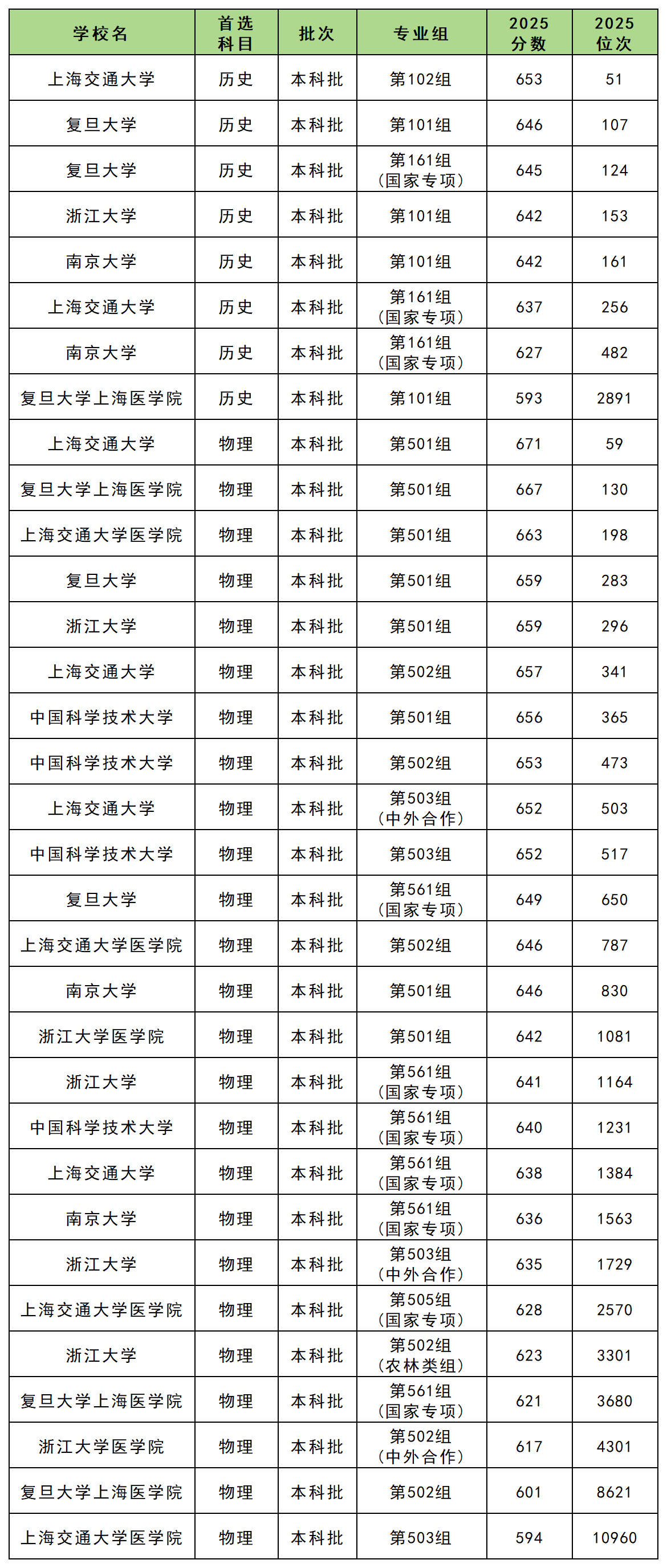 | 学校名 | 首选科目 | 批次 | 专业组 | 2025分数 | 2025位次 |
|---|---|---|---|---|---|
| 上海交通大学 | 历史 | 本科批 | 第102组 | 653 | 51 |
| 复旦大学 | 历史 | 本科批 | 第101组 | 646 | 107 |
| 复旦大学 | 历史 | 本科批 | 第161组（国家专项） | 645 | 124 |
| 浙江大学 | 历史 | 本科批 | 第101组 | 642 | 153 |
| 南京大学 | 历史 | 本科批 | 第101组 | 642 | 161 |
| 上海交通大学 | 历史 | 本科批 | 第161组（国家专项） | 637 | 256 |
| 南京大学 | 历史 | 本科批 | 第161组（国家专项） | 627 | 482 |
| 复旦大学上海医学院 | 历史 | 本科批 | 第101组 | 593 | 2891 |
| 上海交通大学 | 物理 | 本科批 | 第501组 | 671 | 59 |
| 复旦大学上海医学院 | 物理 | 本科批 | 第501组 | 667 | 130 |
| 上海交通大学医学院 | 物理 | 本科批 | 第501组 | 663 | 198 |
| 复旦大学 | 物理 | 本科批 | 第501组 | 659 | 283 |
| 浙江大学 | 物理 | 本科批 | 第501组 | 659 | 296 |
| 上海交通大学 | 物理 | 本科批 | 第502组 | 657 | 341 |
| 中国科学技术大学 | 物理 | 本科批 | 第501组 | 656 | 365 |
| 中国科学技术大学 | 物理 | 本科批 | 第502组 | 653 | 473 |
| 上海交通大学 | 物理 | 本科批 | 第503组（中外合作） | 652 | 503 |
| 中国科学技术大学 | 物理 | 本科批 | 第503组 | 652 | 517 |
| 复旦大学 | 物理 | 本科批 | 第561组（国家专项） | 649 | 650 |
| 上海交通大学医学院 | 物理 | 本科批 | 第502组 | 646 | 787 |
| 南京大学 | 物理 | 本科批 | 第501组 | 646 | 830 |
| 浙江大学医学院 | 物理 | 本科批 | 第501组 | 642 | 1081 |
| 浙江大学 | 物理 | 本科批 | 第561组（国家专项） | 641 | 1164 |
| 中国科学技术大学 | 物理 | 本科批 | 第561组（国家专项） | 640 | 1231 |
| 上海交通大学 | 物理 | 本科批 | 第561组（国家专项） | 638 | 1384 |
| 南京大学 | 物理 | 本科批 | 第561组（国家专项） | 636 | 1563 |
| 浙江大学 | 物理 | 本科批 | 第503组（中外合作） | 635 | 1729 |
| 上海交通大学医学院 | 物理 | 本科批 | 第505组（国家专项） | 628 | 2570 |
| 浙江大学 | 物理 | 本科批 | 第502组（农林类组） | 623 | 3301 |
| 复旦大学上海医学院 | 物理 | 本科批 | 第561组（国家专项） | 621 | 3680 |
| 浙江大学医学院 | 物理 | 本科批 | 第502组（中外合作） | 617 | 4301 |
| 复旦大学上海医学院 | 物理 | 本科批 | 第502组 | 601 | 8621 |
| 上海交通大学医学院 | 物理 | 本科批 | 第503组 | 594 | 10960 |